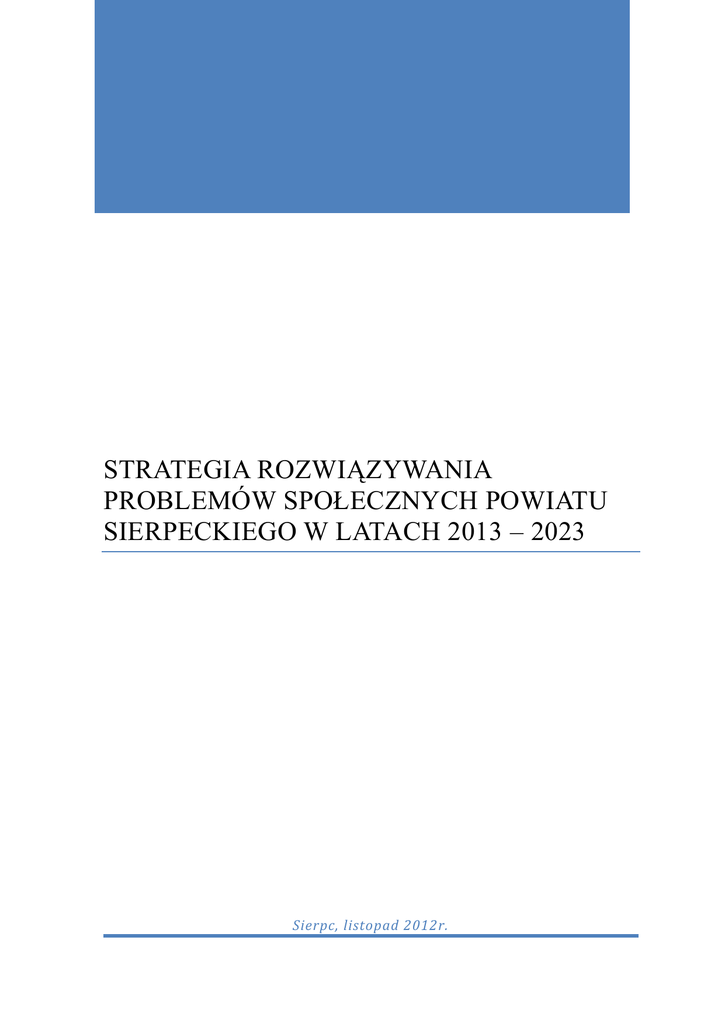 STRATEGIA ROZWIĄZYWANIA PROBLEMÓW SPOŁECZNYCH POWIATU SIERPECKIEGO W LATACH 2013 – 2023

Sierpc, listopad 2012r.